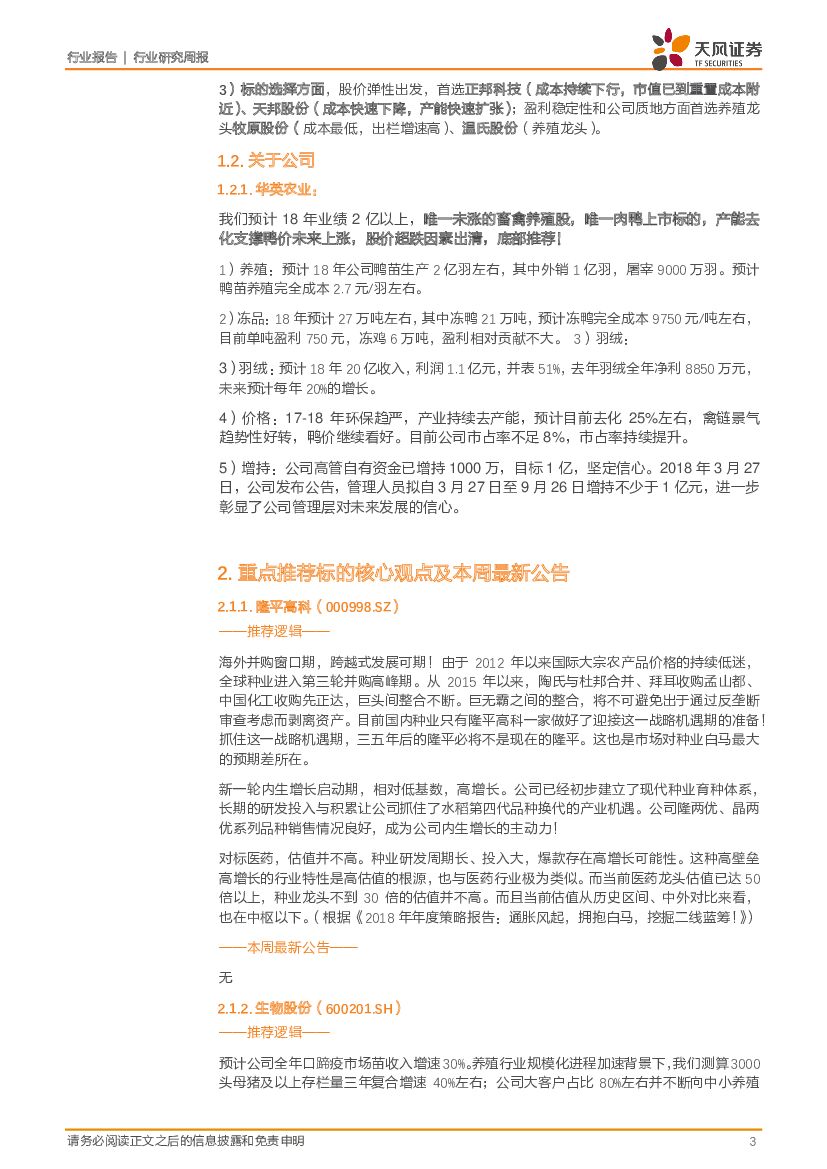 行业报告 | 行业研究周报

天风证券 TF SECURITIES

3）标的选择方面，股价弹性出发，首选正邦科技（成本持续下行，市值已到重置成本附近）、天邦股份（成本快速下降，产能快速扩张）；盈利稳定性和公司质地方面首选养殖龙头牧原股份（成本最低，出栏增速高）、温氏股份（养殖龙头）。

1.2. 关于公司

1.2.1. 华英农业：

我们预计 18 年业绩 2 亿以上，唯一未涨的畜禽养殖股，唯一肉鸭上市标的，产能去化支撑鸭价未来上涨，股价超跌因素出清，底部推荐！

1）养殖：预计 18 年公司鸭苗生产 2 亿羽左右，其中外销 1 亿羽，屠宰 9000 万羽。预计鸭苗养殖完全成本 2.7 元/羽左右。

2）冻品：18 年预计 27 万吨左右，其中冻鸭 21 万吨，预计冻鸭完全成本 9750 元/吨左右，目前单吨盈利 750 元，冻鸡 6 万吨，盈利相对贡献不大。 3）羽绒：

3）羽绒：预计 18 年 20 亿收入，利润 1.1 亿元，并表 51%，去年羽绒全年净利 8850 万元，未来预计每年 20%的增长。

4）价格：17-18 年环保趋严，产业持续去产能，预计目前去化 25%左右，禽链景气趋势性好转，鸭价继续看好。目前公司市占率不足 8%，市占率持续提升。

5）增持：公司高管自有资金已增持 1000 万，目标 1 亿，坚定信心。2018 年 3 月 27 日，公司发布公告，管理人员拟自 3 月 27 日至 9 月 26 日增持不少于 1 亿元，进一步彰显了公司管理层对未来发展的信心。

2. 重点推荐标的核心观点及本周最新公告

2.1.1. 隆平高科（000998.SZ）

——推荐逻辑——

海外并购窗口期，跨越式发展可期！由于 2012 年以来国际大宗农产品价格的持续低迷，全球种业进入第三轮并购高峰期。从 2015 年以来，陶氏与杜邦合并、拜耳收购孟山都、中国化工收购先正达，巨头间整合不断。巨无霸之间的整合，将不可避免出于通过反垄断审查考虑而剥离资产。目前国内种业只有隆平高科一家做好了迎接这一战略机遇期的准备！抓住这一战略机遇期，三五年后的隆平必将不是现在的隆平。这也是市场对种业白马最大的预期差所在。

新一轮内生增长启动期，相对低基数，高增长。公司已经初步建立了现代种业育种体系，长期的研发投入与积累让公司抓住了水稻第四代品种换代的产业机遇。公司隆两优、晶两优系列品种销售情况良好，成为公司内生增长的主动力！

对标医药，估值并不高。种业研发周期长、投入大，爆款存在高增长可能性。这种高壁垒高增长的行业特性是高估值的根源，也与医药行业极为类似。而当前医药龙头估值已达 50 倍以上，种业龙头不到 30 倍的估值并不高。而且当前估值从历史区间、中外对比来看，也在中枢以下。（根据《2018 年年度策略报告：通胀风起，拥抱白马，挖掘二线蓝筹！》）

——本周最新公告——

无

2.1.2. 生物股份（600201.SH）

——推荐逻辑——

预计公司全年口蹄疫市场苗收入增速 30%。养殖行业规模化进程加速背景下，我们测算 3000 头母猪及以上存栏量三年复合增速 40%左右；公司大客户占比 80%左右并不断向中小养殖

请务必阅读正文之后的信息披露和免责申明 3